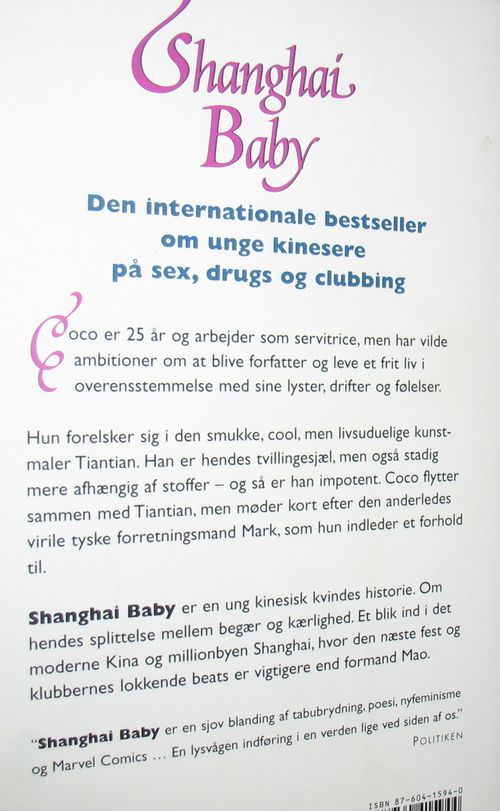 Shanghai Baby

Den internationale bestseller om unge kinesere på sex, drugs og clubbing

Coco er 25 år og arbejder som servitrice, men har vilde ambitioner om at blive forfatter og leve et frit liv i overensstemmelse med sine lyster, drifter og følelser.

Hun forelsker sig i den smukke, cool, men livsuduelige kunstmaler Tiantian. Han er hendes tvillingesjæl, men også stadig mere afhængig af stoffer – og så er han impotent. Coco flytter sammen med Tiantian, men møder kort efter den anderledes virile tyske forretningsmand Mark, som hun indleder et forhold til.

Shanghai Baby er en ung kinesisk kvindes historie. Om hendes splittelse mellem begær og kærlighed. Et blik ind i det moderne Kina og millionbyen Shanghai, hvor den næste fest og klubbernes lokkende beats er vigtigere end formand Mao.

"Shanghai Baby er en sjov blanding af tabubrydning, poesi, nyfeminisme og Marvel Comics … En lysvågen indføring i en verden lige ved siden af os."
POLITIKEN

ISBN 87-604-1594-0